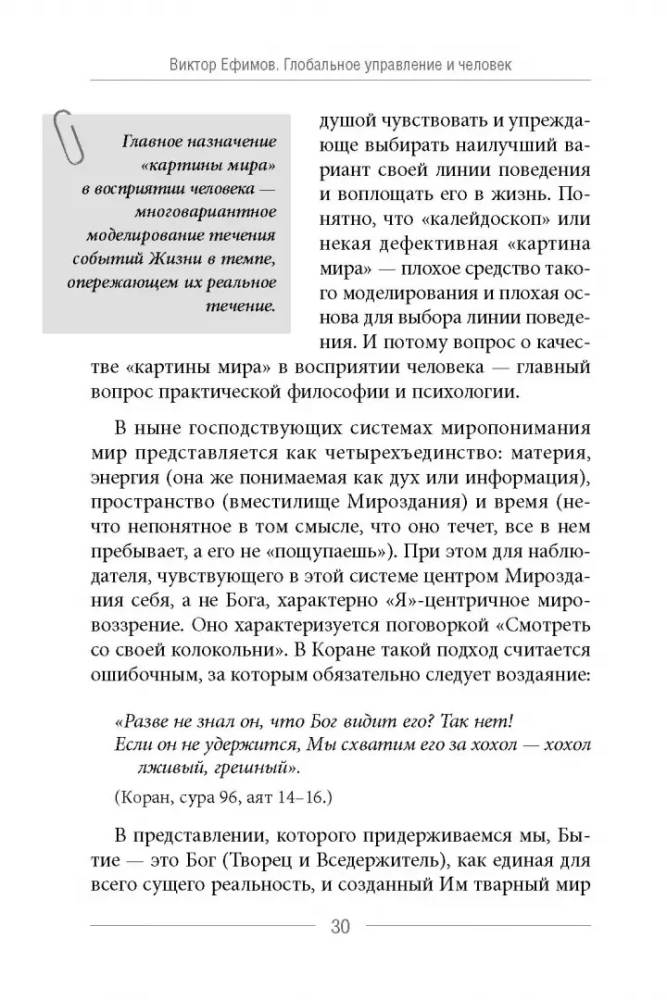 Виктор Ефимов. Глобальное управление и человек

Главное назначение «картины мира» в восприятии человека — многовариантное моделирование течения событий Жизни в темпе, опережающем их реальное течение.

душой чувствовать и упреждающе выбирать наилучший вариант своей линии поведения и воплощать его в жизнь. Понятно, что «калейдоскоп» или некая дефективная «картина мира» — плохое средство такого моделирования и плохая основа для выбора линии поведения. И потому вопрос о качестве «картины мира» в восприятии человека — главный вопрос практической философии и психологии.

В ныне господствующих системах миропонимания мир представляется как четырехъединство: материя, энергия (она же понимаемая как дух или информация), пространство (вместилище Мироздания) и время (нечто непонятное в том смысле, что оно течет, все в нем пребывает, а его не «пощупаешь»). При этом для наблюдателя, чувствующего в этой системе центром Мироздания себя, а не Бога, характерно «Я»-центричное мировоззрение. Оно характеризуется поговоркой «Смотреть со своей колокольни». В Коране такой подход считается ошибочным, за которым обязательно следует воздаяние:

«Разве не знал он, что Бог видит его? Так нет!
Если он не удержится, Мы схватим его за хохол — хохол лживый, грешный».

(Коран, сура 96, аят 14–16.)

В представлении, которого придерживаемся мы, Бытие — это Бог (Творец и Вседержитель), как единая для всего сущего реальность, и созданный Им тварный мир

30